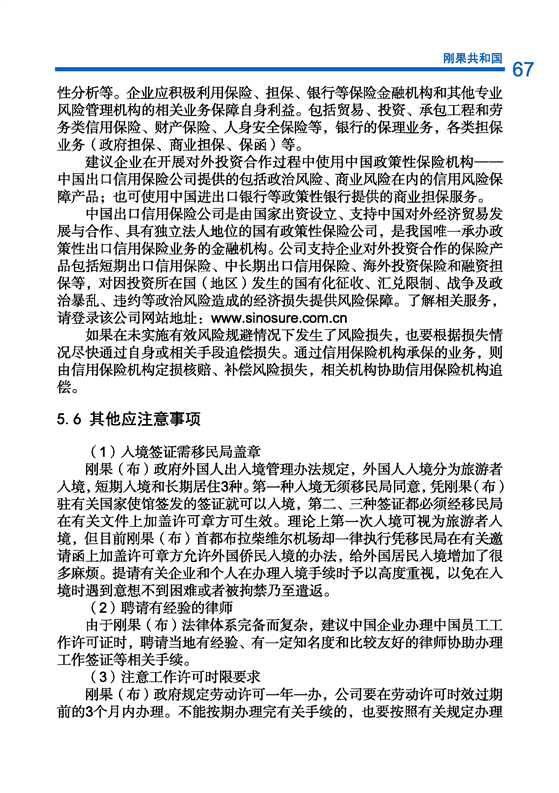 刚果共和国 67

性分析等。企业应积极利用保险、担保、银行等保险金融机构和其他专业风险管理机构的相关业务保障自身利益。包括贸易、投资、承包工程和劳务类信用保险、财产保险、人身安全保险等，银行的保理业务，各类担保业务（政府担保、商业担保、保函）等。

建议企业在开展对外投资合作过程中使用中国政策性保险机构——中国出口信用保险公司提供的包括政治风险、商业风险在内的信用风险保障产品；也可使用中国进出口银行等政策性银行提供的商业担保服务。

中国出口信用保险公司是由国家出资设立、支持中国对外经济贸易发展与合作、具有独立法人地位的国有政策性保险公司，是我国唯一承办政策性出口信用保险业务的金融机构。公司支持企业对外投资合作的保险产品包括短期出口信用保险、中长期出口信用保险、海外投资保险和融资担保等，对因投资所在国（地区）发生的国有化征收、汇兑限制、战争及政治暴乱、违约等政治风险造成的经济损失提供风险保障。了解相关服务，请登录该公司网站地址：www.sinosure.com.cn

如果在未实施有效风险规避情况下发生了风险损失，也要根据损失情况尽快通过自身或相关手段追偿损失。通过信用保险机构承保的业务，则由信用保险机构定损核赔、补偿风险损失，相关机构协助信用保险机构追偿。

5.6 其他应注意事项

（1）入境签证需移民局盖章

刚果（布）政府外国人出入境管理办法规定，外国人入境分为旅游者入境，短期入境和长期居住3种。第一种入境无须移民局同意，凭刚果（布）驻有关国家使馆签发的签证就可以入境，第二、三种签证都必须经移民局在有关文件上加盖许可章方可生效。理论上第一次入境可视为旅游者入境，但目前刚果（布）首都布拉柴维尔机场却一律执行凭移民局在有关邀请函上加盖许可章方允许外国侨民入境的办法，给外国居民入境增加了很多麻烦。提请有关企业和个人在办理入境手续时予以高度重视，以免在入境时遇到意想不到困难或者被拘禁乃至遣返。

（2）聘请有经验的律师

由于刚果（布）法律体系完备而复杂，建议中国企业办理中国员工工作许可证时，聘请当地有经验、有一定知名度和比较友好的律师协助办理工作签证等相关手续。

（3）注意工作许可时限要求

刚果（布）政府规定劳动许可一年一办，公司要在劳动许可时效过期前的3个月内办理。不能按期办理完有关手续的，也要按照有关规定办理